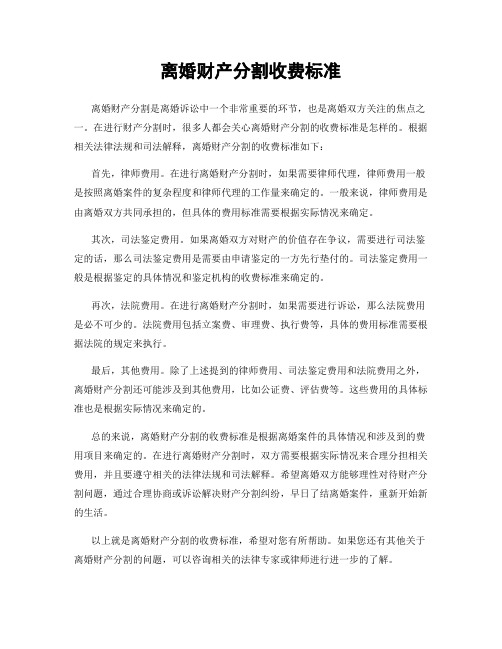 离婚财产分割收费标准

离婚财产分割是离婚诉讼中一个非常重要的环节，也是离婚双方关注的焦点之一。在进行财产分割时，很多人都会关心离婚财产分割的收费标准是怎样的。根据相关法律法规和司法解释，离婚财产分割的收费标准如下：

首先，律师费用。在进行离婚财产分割时，如果需要律师代理，律师费用一般是按照离婚案件的复杂程度和律师代理的工作量来确定的。一般来说，律师费用是由离婚双方共同承担的，但具体的费用标准需要根据实际情况来确定。

其次，司法鉴定费用。如果离婚双方对财产的价值存在争议，需要进行司法鉴定的话，那么司法鉴定费用是需要由申请鉴定的一方先行垫付的。司法鉴定费用一般是根据鉴定的具体情况和鉴定机构的收费标准来确定的。

再次，法院费用。在进行离婚财产分割时，如果需要进行诉讼，那么法院费用是必不可少的。法院费用包括立案费、审理费、执行费等，具体的费用标准需要根据法院的规定来执行。

最后，其他费用。除了上述提到的律师费用、司法鉴定费用和法院费用之外，离婚财产分割还可能涉及到其他费用，比如公证费、评估费等。这些费用的具体标准也是根据实际情况来确定的。

总的来说，离婚财产分割的收费标准是根据离婚案件的具体情况和涉及到的费用项目来确定的。在进行离婚财产分割时，双方需要根据实际情况来合理分担相关费用，并且要遵守相关的法律法规和司法解释。希望离婚双方能够理性对待财产分割问题，通过合理协商或诉讼解决财产分割纠纷，早日了结离婚案件，重新开始新的生活。

以上就是离婚财产分割的收费标准，希望对您有所帮助。如果您还有其他关于离婚财产分割的问题，可以咨询相关的法律专家或律师进行进一步的了解。